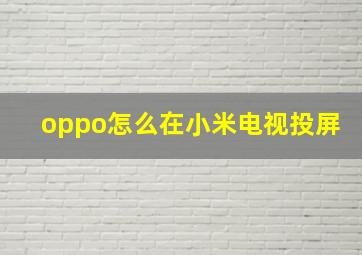 oppo怎么在小米电视投屏